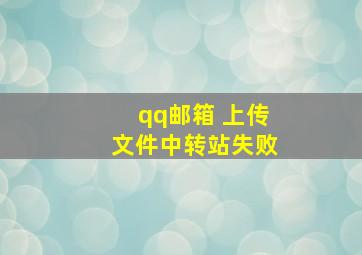 qq邮箱 上传
文件中转站失败